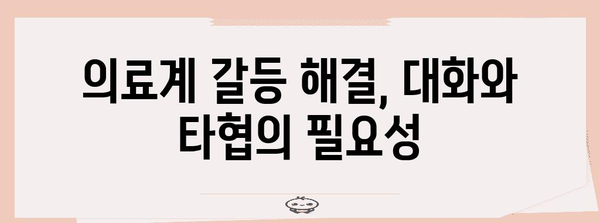 의료계 갈등 해결, 대화와 타협의 필요성